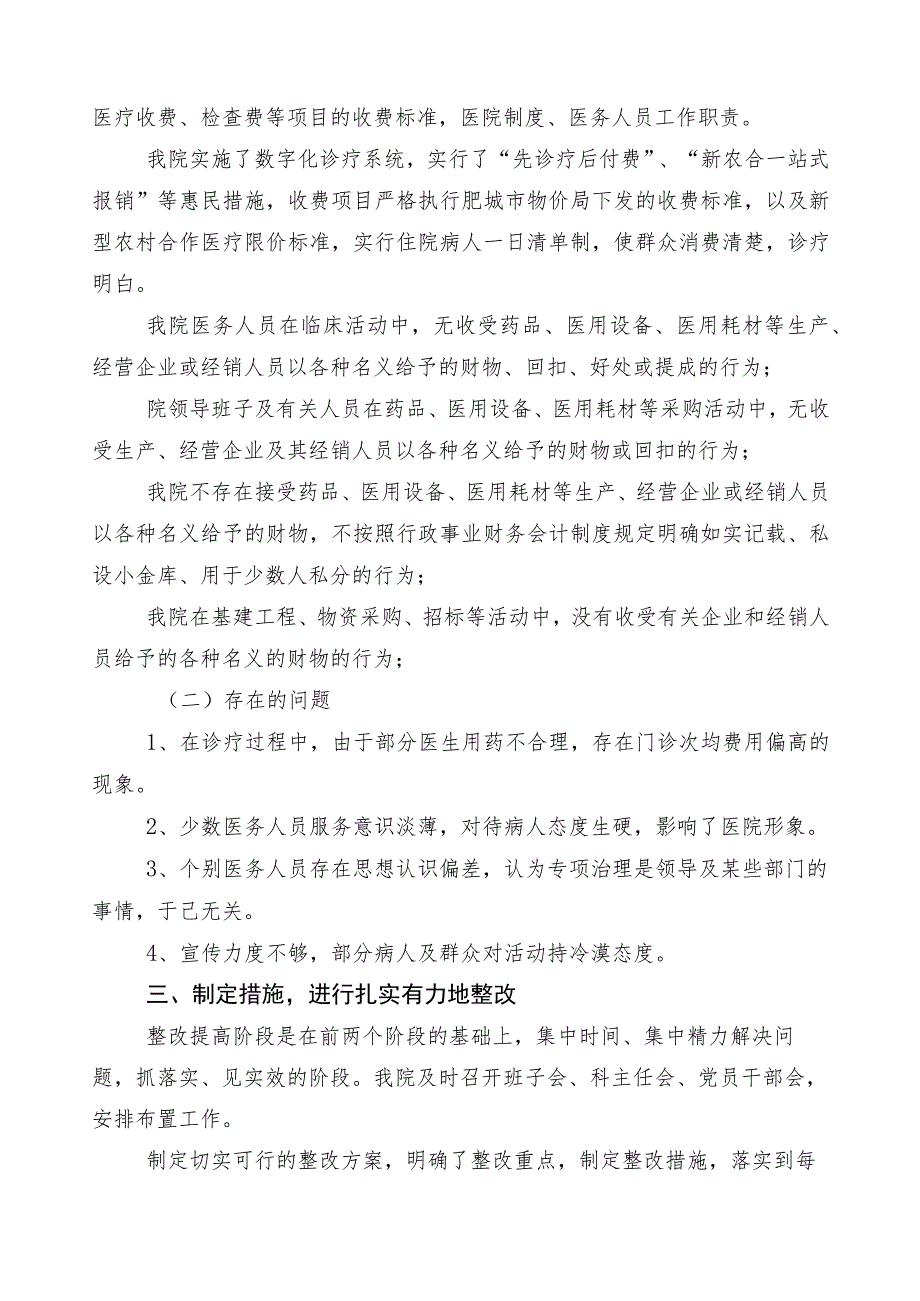 医疗收费、检查费等项目的收费标准，医院制度、医务人员工作职责。

我院实施了数字化诊疗系统，实行了“先诊疗后付费”、“新农合一站式报销”等惠民措施，收费项目严格执行肥城市物价局下发的收费标准，以及新型农村合作医疗限价标准，实行住院病人一日清单制，使群众消费清楚，诊疗明白。

我院医务人员在临床活动中，无收受药品、医用设备、医用耗材等生产、经营企业或经销人员以各种名义给予的财物、回扣、好处或提成的行为；

院领导班子及有关人员在药品、医用设备、医用耗材等采购活动中，无收受生产、经营企业及其经销人员以各种名义给予的财物或回扣的行为；

我院不存在接受药品、医用设备、医用耗材等生产、经营企业或经销人员以各种名义给予的财物，不按照行政事业财务会计制度规定明确如实记载、私设小金库、用于少数人私分的行为；

我院在基建工程、物资采购、招标等活动中，没有收受有关企业和经销人员给予的各种名义的财物的行为；

（二）存在的问题

1、在诊疗过程中，由于部分医生用药不合理，存在门诊次均费用偏高的现象。

2、少数医务人员服务意识淡薄，对待病人态度生硬，影响了医院形象。

3、个别医务人员存在思想认识偏差，认为专项治理是领导及某些部门的事情，于己无关。

4、宣传力度不够，部分病人及群众对活动持冷漠态度。

三、制定措施，进行扎实有力地整改

整改提高阶段是在前两个阶段的基础上，集中时间、集中精力解决问题，抓落实、见实效的阶段。我院及时召开班子会、科主任会、党员干部会，安排布置工作。

制定切实可行的整改方案，明确了整改重点，制定整改措施，落实到每